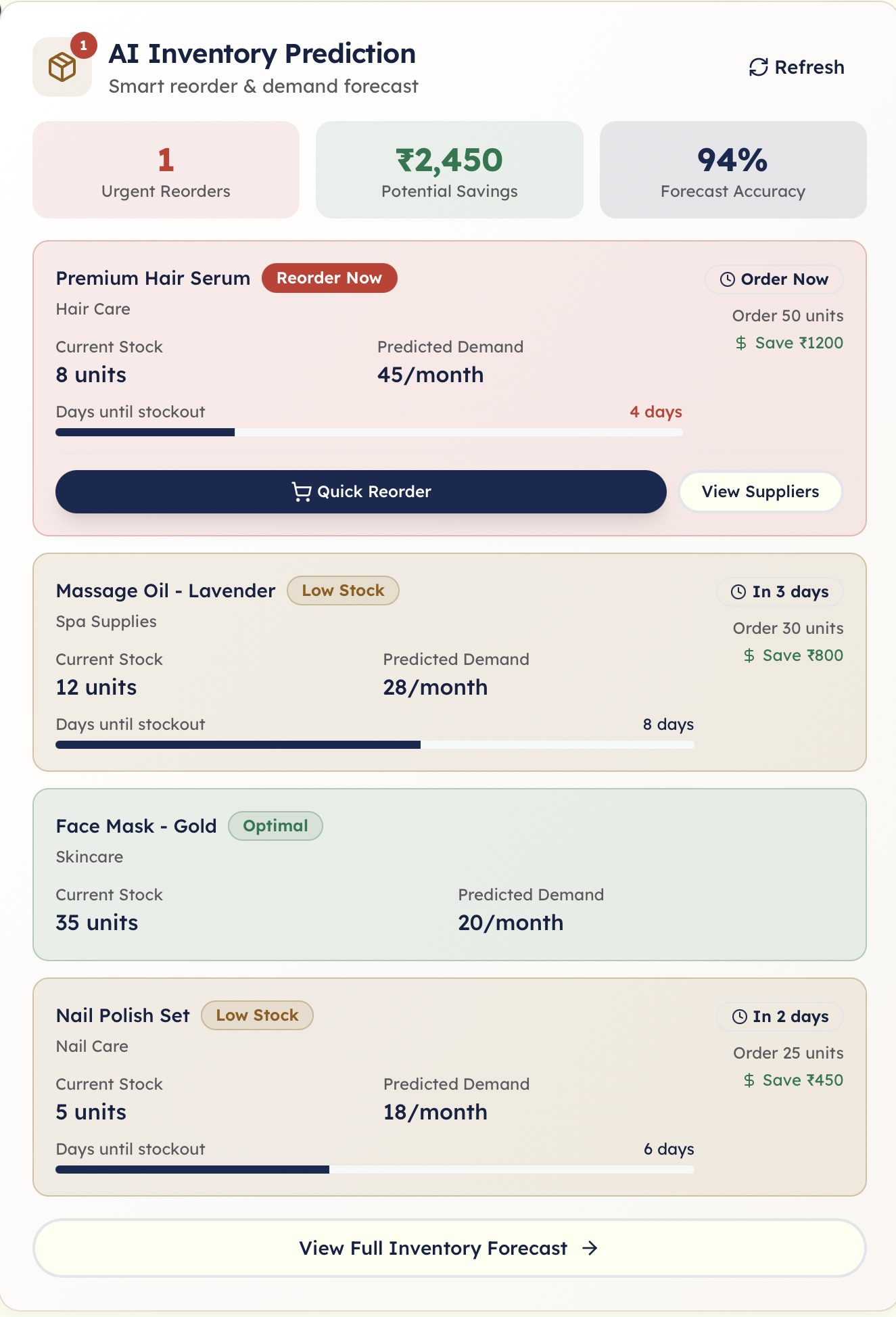 1
AI Inventory Prediction
Smart reorder & demand forecast
Refresh

1
Urgent Reorders

₹2,450
Potential Savings

94%
Forecast Accuracy

Premium Hair Serum Reorder Now
Hair Care
Order Now
Order 50 units
$ Save ₹1200
Current Stock
8 units
Predicted Demand
45/month
Days until stockout
4 days
Quick Reorder
View Suppliers

Massage Oil - Lavender Low Stock
Spa Supplies
In 3 days
Order 30 units
$ Save ₹800
Current Stock
12 units
Predicted Demand
28/month
Days until stockout
8 days

Face Mask - Gold Optimal
Skincare
Current Stock
35 units
Predicted Demand
20/month

Nail Polish Set Low Stock
Nail Care
In 2 days
Order 25 units
$ Save ₹450
Current Stock
5 units
Predicted Demand
18/month
Days until stockout
6 days

View Full Inventory Forecast →